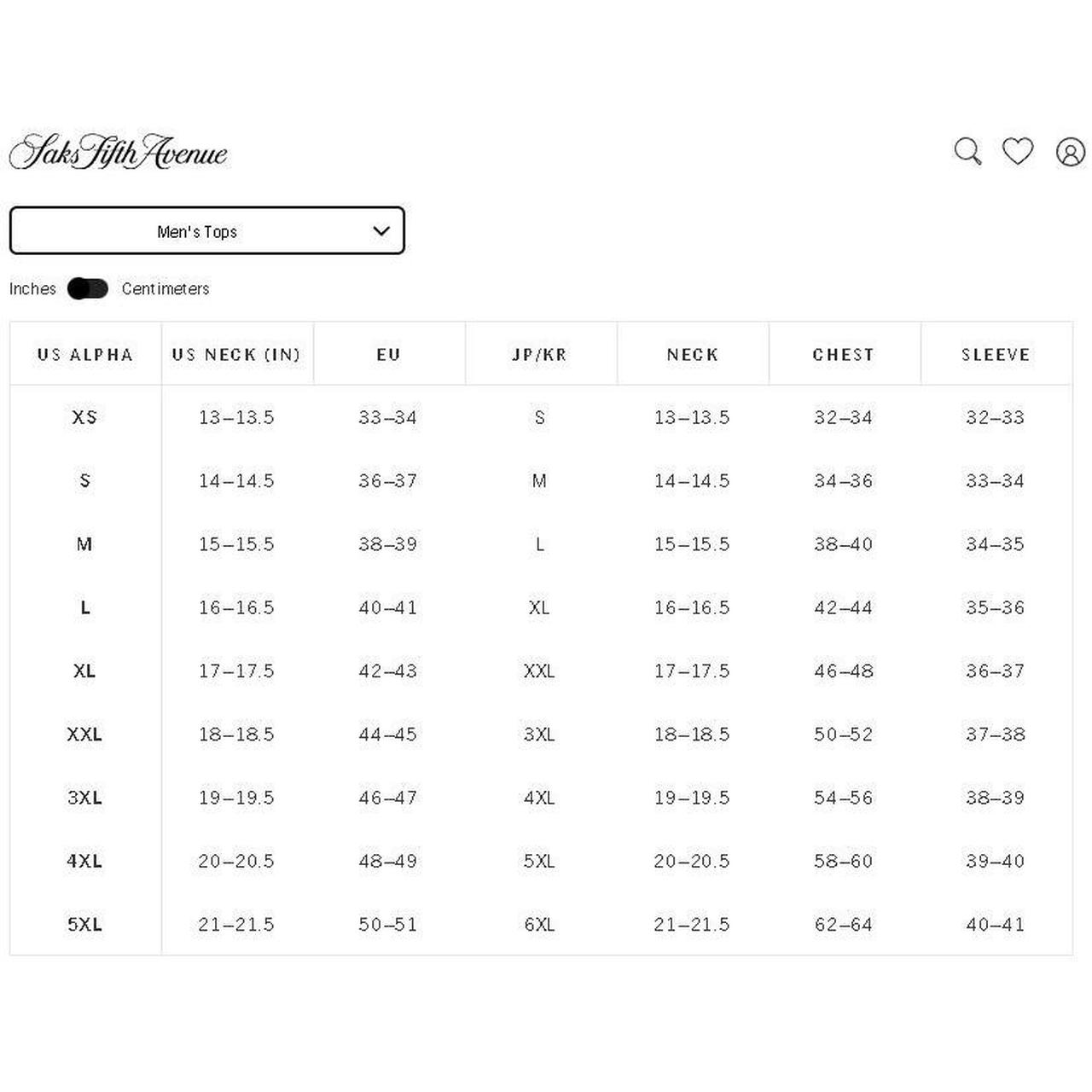 Saks Fifth Avenue

Men's Tops

Inches Centimeters

| US ALPHA | US NECK (IN) | EU | JP/KR | NECK | CHEST | SLEEVE |
|---|---|---|---|---|---|---|
| XS | 13–13.5 | 33–34 | S | 13–13.5 | 32–34 | 32–33 |
| S | 14–14.5 | 36–37 | M | 14–14.5 | 34–36 | 33–34 |
| M | 15–15.5 | 38–39 | L | 15–15.5 | 38–40 | 34–35 |
| L | 16–16.5 | 40–41 | XL | 16–16.5 | 42–44 | 35–36 |
| XL | 17–17.5 | 42–43 | XXL | 17–17.5 | 46–48 | 36–37 |
| XXL | 18–18.5 | 44–45 | 3XL | 18–18.5 | 50–52 | 37–38 |
| 3XL | 19–19.5 | 46–47 | 4XL | 19–19.5 | 54–56 | 38–39 |
| 4XL | 20–20.5 | 48–49 | 5XL | 20–20.5 | 58–60 | 39–40 |
| 5XL | 21–21.5 | 50–51 | 6XL | 21–21.5 | 62–64 | 40–41 |